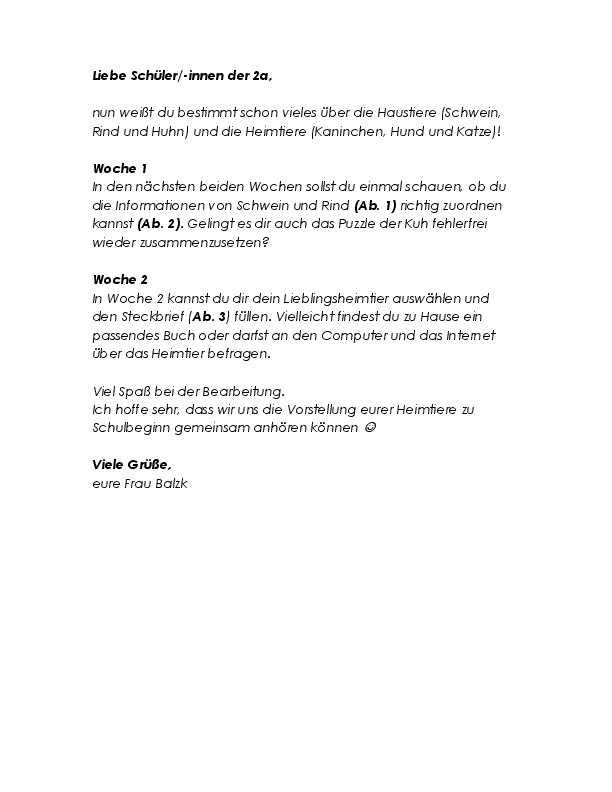 Liebe Schüler/-innen der 2a,

nun weißt du bestimmt schon vieles über die Haustiere (Schwein, Rind und Huhn) und die Heimtiere (Kaninchen, Hund und Katze)!

Woche 1
In den nächsten beiden Wochen sollst du einmal schauen, ob du die Informationen von Schwein und Rind (Ab. 1) richtig zuordnen kannst (Ab. 2). Gelingt es dir auch das Puzzle der Kuh fehlerfrei wieder zusammenzusetzen?

Woche 2
In Woche 2 kannst du dir dein Lieblingsheimtier auswählen und den Steckbrief (Ab. 3) füllen. Vielleicht findest du zu Hause ein passendes Buch oder darfst an den Computer und das Internet über das Heimtier befragen.

Viel Spaß bei der Bearbeitung.
Ich hoffe sehr, dass wir uns die Vorstellung eurer Heimtiere zu Schulbeginn gemeinsam anhören können ☺

Viele Grüße,
eure Frau Balzk